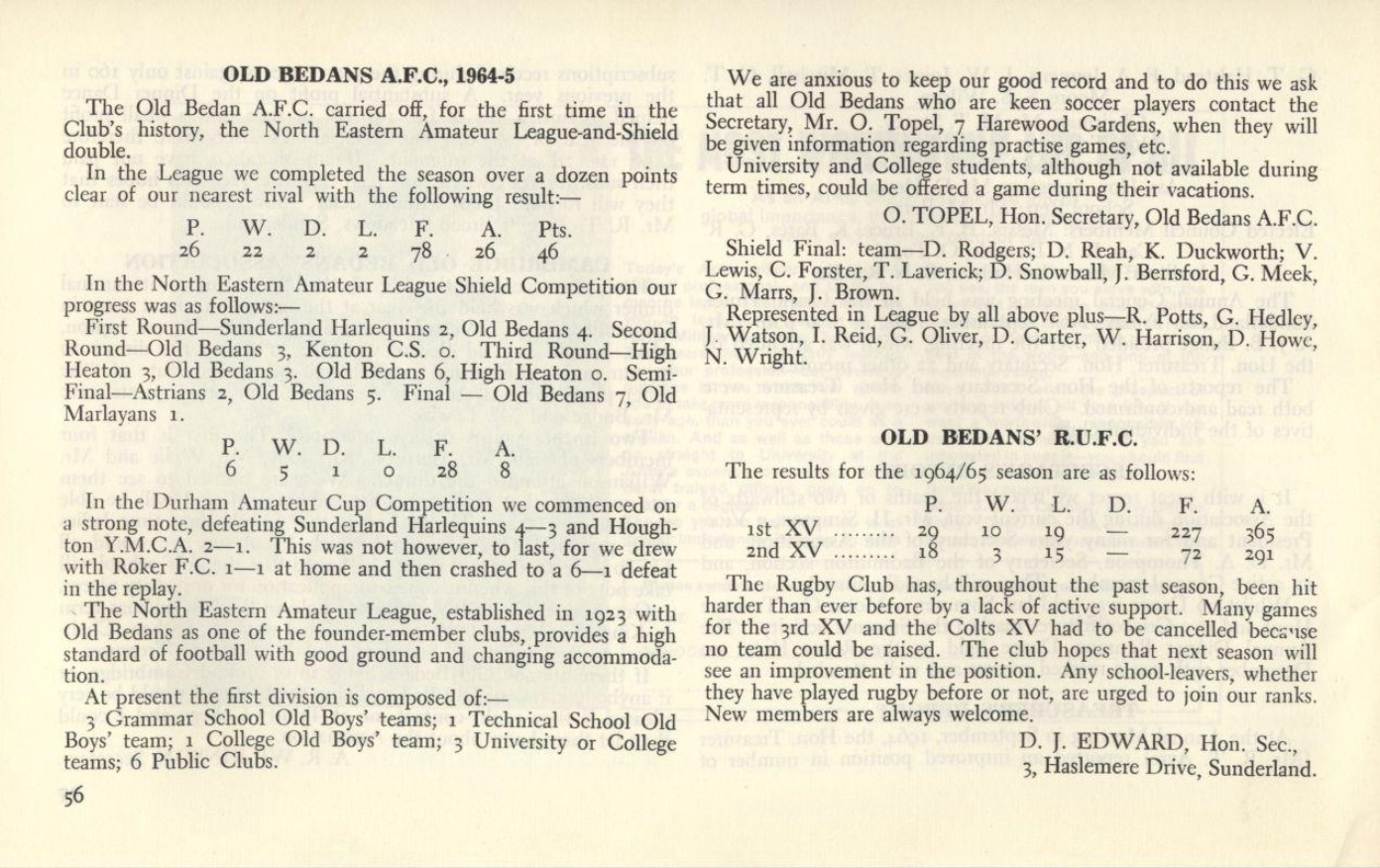 OLD BEDANS A.F.C., 1964-5

The Old Bedan A.F.C. carried off, for the first time in the Club's history, the North Eastern Amateur League-and-Shield double.

In the League we completed the season over a dozen points clear of our nearest rival with the following result:—

| P. | W. | D. | L. | F. | A. | Pts. |
|---|---|---|---|---|---|---|
| 26 | 22 | 2 | 2 | 78 | 26 | 46 |

In the North Eastern Amateur League Shield Competition our progress was as follows:—

First Round—Sunderland Harlequins 2, Old Bedans 4. Second Round—Old Bedans 3, Kenton C.S. 0. Third Round—High Heaton 3, Old Bedans 3. Old Bedans 6, High Heaton 0. Semi-Final—Astrians 2, Old Bedans 5. Final — Old Bedans 7, Old Marlayans 1.

| P. | W. | D. | L. | F. | A. |
|---|---|---|---|---|---|
| 6 | 5 | 1 | 0 | 28 | 8 |

In the Durham Amateur Cup Competition we commenced on a strong note, defeating Sunderland Harlequins 4—3 and Houghton Y.M.C.A. 2—1. This was not however, to last, for we drew with Roker F.C. 1—1 at home and then crashed to a 6—1 defeat in the replay.

The North Eastern Amateur League, established in 1923 with Old Bedans as one of the founder-member clubs, provides a high standard of football with good ground and changing accommodation.

At present the first division is composed of:—

3 Grammar School Old Boys' teams; 1 Technical School Old Boys' team; 1 College Old Boys' team; 3 University or College teams; 6 Public Clubs.

56

We are anxious to keep our good record and to do this we ask that all Old Bedans who are keen soccer players contact the Secretary, Mr. O. Topel, 7 Harewood Gardens, when they will be given information regarding practise games, etc.

University and College students, although not available during term times, could be offered a game during their vacations.

O. TOPEL, Hon. Secretary, Old Bedans A.F.C.

Shield Final: team—D. Rodgers; D. Reah, K. Duckworth; V. Lewis, C. Forster, T. Laverick; D. Snowball, J. Berrsford, G. Meek, G. Marrs, J. Brown.

Represented in League by all above plus—R. Potts, G. Hedley, J. Watson, I. Reid, G. Oliver, D. Carter, W. Harrison, D. Howe, N. Wright.

OLD BEDANS' R.U.F.C.

The results for the 1964/65 season are as follows:

| | P. | W. | L. | D. | F. | A. |
|---|---|---|---|---|---|---|
| 1st XV ……… | 29 | 10 | 19 | — | 227 | 365 |
| 2nd XV ……… | 18 | 3 | 15 | — | 72 | 291 |

The Rugby Club has, throughout the past season, been hit harder than ever before by a lack of active support. Many games for the 3rd XV and the Colts XV had to be cancelled because no team could be raised. The club hopes that next season will see an improvement in the position. Any school-leavers, whether they have played rugby before or not, are urged to join our ranks. New members are always welcome.

D. J. EDWARD, Hon. Sec.,
3, Haslemere Drive, Sunderland.